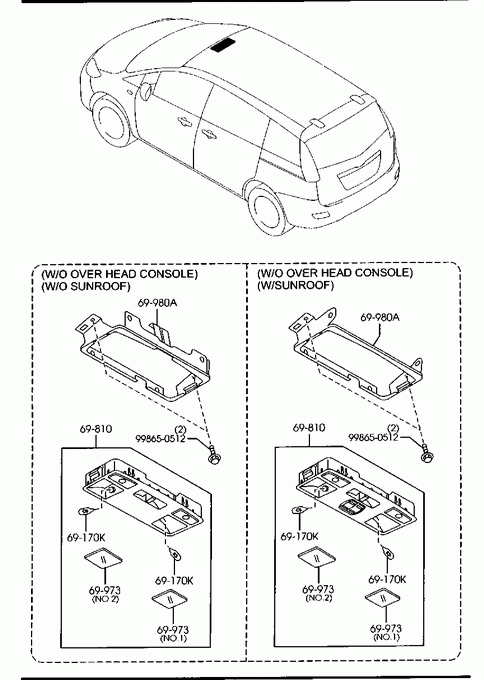 (W/O OVER HEAD CONSOLE)
(W/O SUNROOF)

69-980A

69-810

(2)
99865-0512

69-170K

69-170K

69-973
(NO.2)

69-973
(NO.1)

(W/O OVER HEAD CONSOLE)
(W/SUNROOF)

69-980A

69-810

(2)
99865-0512

69-170K

69-170K

69-973
(NO.2)

69-973
(NO.1)